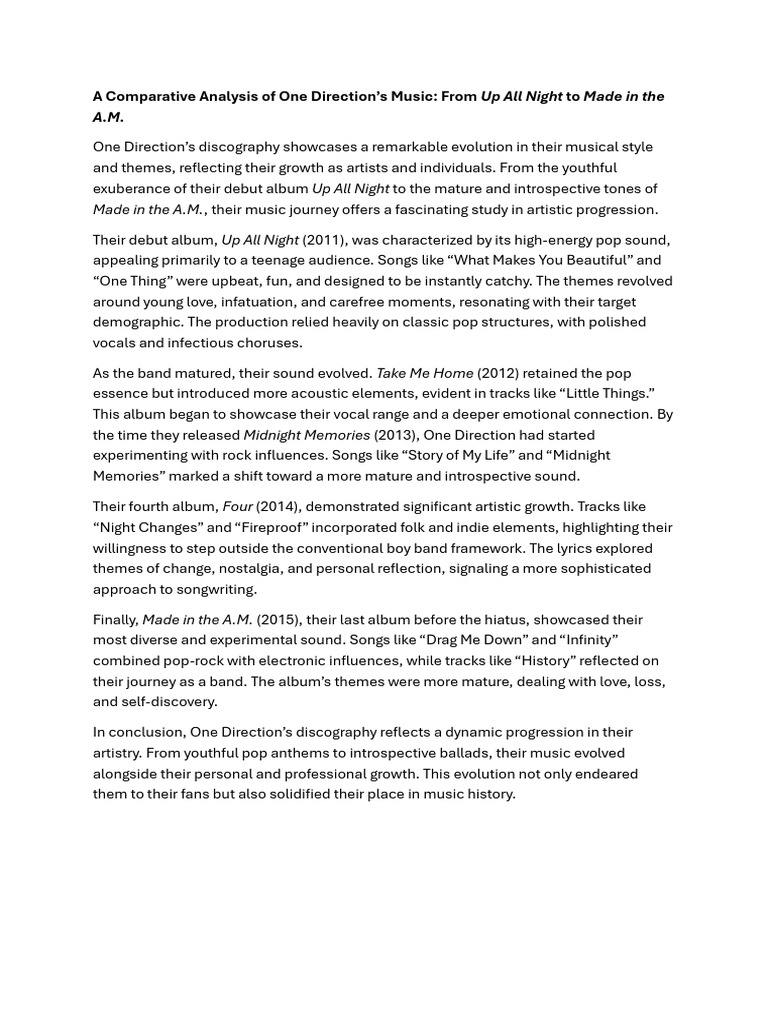 A Comparative Analysis of One Direction's Music: From Up All Night to Made in the A.M.

One Direction's discography showcases a remarkable evolution in their musical style and themes, reflecting their growth as artists and individuals. From the youthful exuberance of their debut album Up All Night to the mature and introspective tones of Made in the A.M., their music journey offers a fascinating study in artistic progression.

Their debut album, Up All Night (2011), was characterized by its high-energy pop sound, appealing primarily to a teenage audience. Songs like "What Makes You Beautiful" and "One Thing" were upbeat, fun, and designed to be instantly catchy. The themes revolved around young love, infatuation, and carefree moments, resonating with their target demographic. The production relied heavily on classic pop structures, with polished vocals and infectious choruses.

As the band matured, their sound evolved. Take Me Home (2012) retained the pop essence but introduced more acoustic elements, evident in tracks like "Little Things." This album began to showcase their vocal range and a deeper emotional connection. By the time they released Midnight Memories (2013), One Direction had started experimenting with rock influences. Songs like "Story of My Life" and "Midnight Memories" marked a shift toward a more mature and introspective sound.

Their fourth album, Four (2014), demonstrated significant artistic growth. Tracks like "Night Changes" and "Fireproof" incorporated folk and indie elements, highlighting their willingness to step outside the conventional boy band framework. The lyrics explored themes of change, nostalgia, and personal reflection, signaling a more sophisticated approach to songwriting.

Finally, Made in the A.M. (2015), their last album before the hiatus, showcased their most diverse and experimental sound. Songs like "Drag Me Down" and "Infinity" combined pop-rock with electronic influences, while tracks like "History" reflected on their journey as a band. The album's themes were more mature, dealing with love, loss, and self-discovery.

In conclusion, One Direction's discography reflects a dynamic progression in their artistry. From youthful pop anthems to introspective ballads, their music evolved alongside their personal and professional growth. This evolution not only endeared them to their fans but also solidified their place in music history.